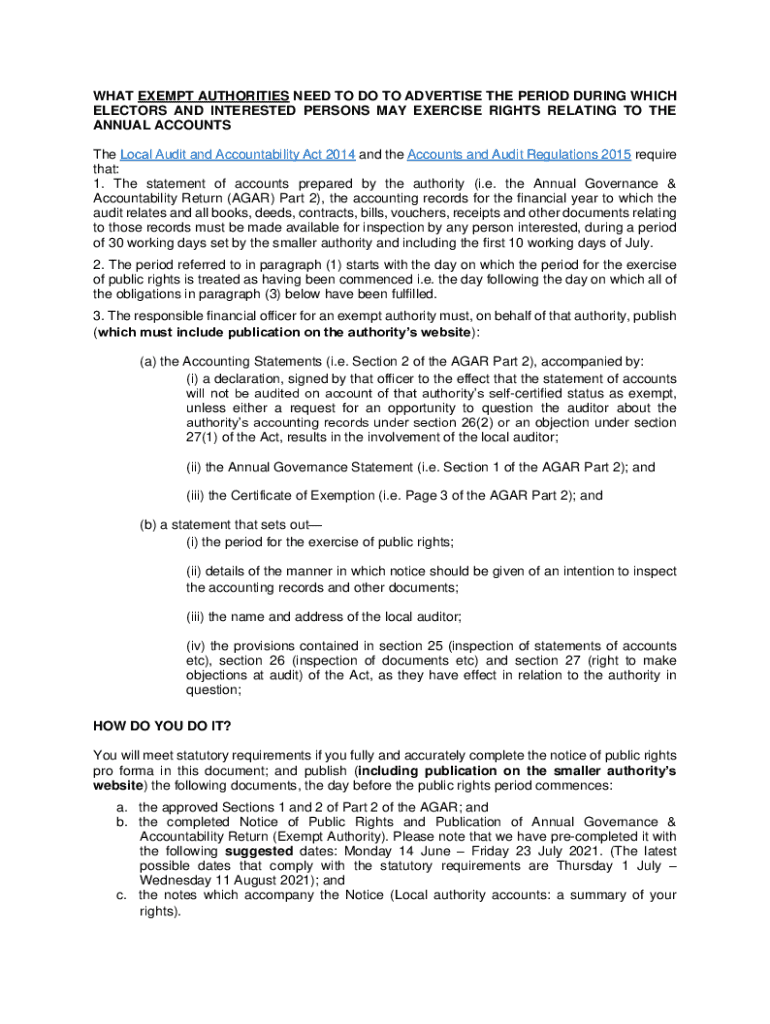 WHAT EXEMPT AUTHORITIES NEED TO DO TO ADVERTISE THE PERIOD DURING WHICH ELECTORS AND INTERESTED PERSONS MAY EXERCISE RIGHTS RELATING TO THE ANNUAL ACCOUNTS

The Local Audit and Accountability Act 2014 and the Accounts and Audit Regulations 2015 require that:
1. The statement of accounts prepared by the authority (i.e. the Annual Governance & Accountability Return (AGAR) Part 2), the accounting records for the financial year to which the audit relates and all books, deeds, contracts, bills, vouchers, receipts and other documents relating to those records must be made available for inspection by any person interested, during a period of 30 working days set by the smaller authority and including the first 10 working days of July.

2. The period referred to in paragraph (1) starts with the day on which the period for the exercise of public rights is treated as having been commenced i.e. the day following the day on which all of the obligations in paragraph (3) below have been fulfilled.

3. The responsible financial officer for an exempt authority must, on behalf of that authority, publish (which must include publication on the authority's website):

(a) the Accounting Statements (i.e. Section 2 of the AGAR Part 2), accompanied by:
(i) a declaration, signed by that officer to the effect that the statement of accounts will not be audited on account of that authority's self-certified status as exempt, unless either a request for an opportunity to question the auditor about the authority's accounting records under section 26(2) or an objection under section 27(1) of the Act, results in the involvement of the local auditor;

(ii) the Annual Governance Statement (i.e. Section 1 of the AGAR Part 2); and

(iii) the Certificate of Exemption (i.e. Page 3 of the AGAR Part 2); and

(b) a statement that sets out—
(i) the period for the exercise of public rights;

(ii) details of the manner in which notice should be given of an intention to inspect the accounting records and other documents;

(iii) the name and address of the local auditor;

(iv) the provisions contained in section 25 (inspection of statements of accounts etc), section 26 (inspection of documents etc) and section 27 (right to make objections at audit) of the Act, as they have effect in relation to the authority in question;

HOW DO YOU DO IT?

You will meet statutory requirements if you fully and accurately complete the notice of public rights pro forma in this document; and publish (including publication on the smaller authority's website) the following documents, the day before the public rights period commences:
a. the approved Sections 1 and 2 of Part 2 of the AGAR; and
b. the completed Notice of Public Rights and Publication of Annual Governance & Accountability Return (Exempt Authority). Please note that we have pre-completed it with the following suggested dates: Monday 14 June – Friday 23 July 2021. (The latest possible dates that comply with the statutory requirements are Thursday 1 July – Wednesday 11 August 2021); and
c. the notes which accompany the Notice (Local authority accounts: a summary of your rights).